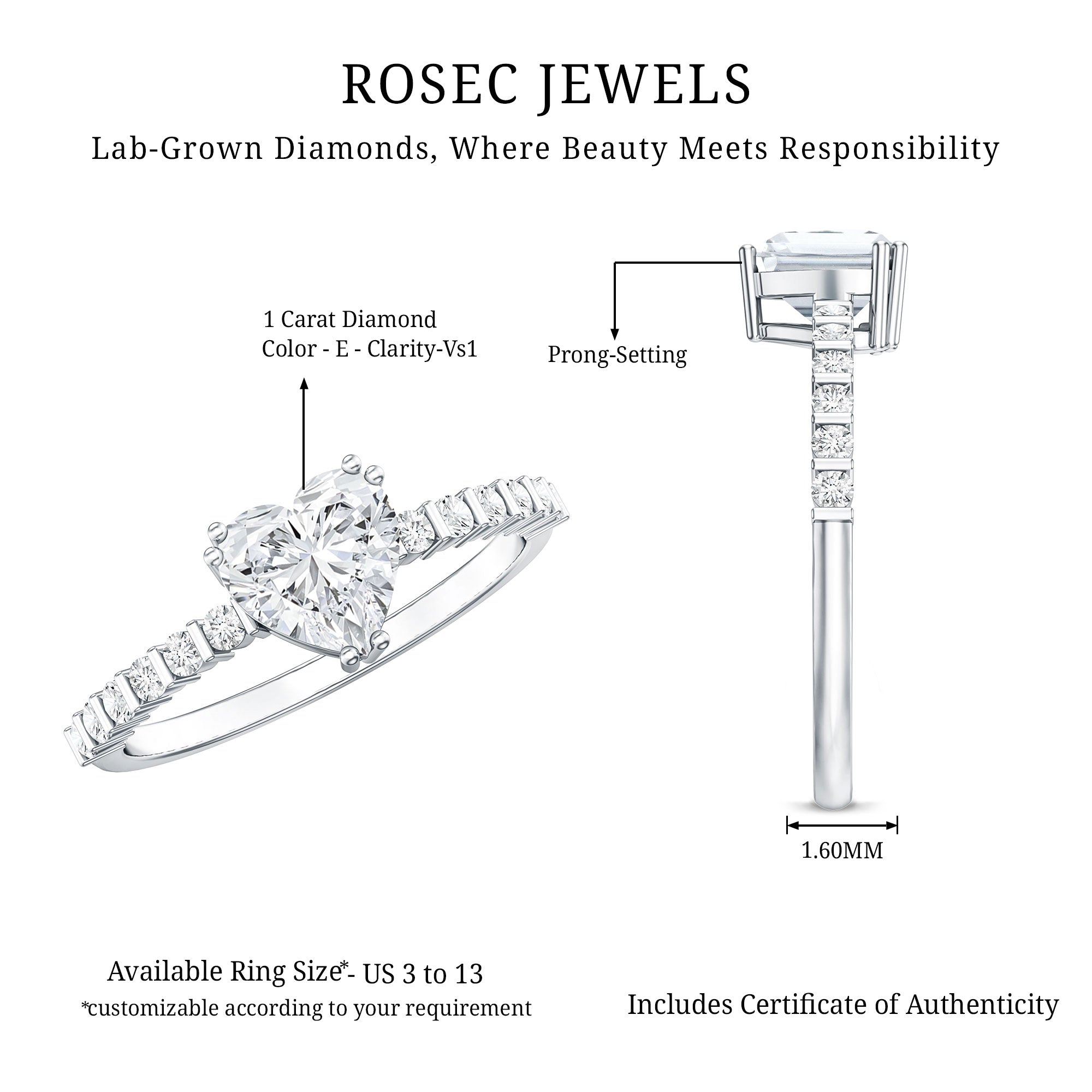 ROSEC JEWELS

Lab-Grown Diamonds, Where Beauty Meets Responsibility

1 Carat Diamond
Color - E - Clarity-Vs1

Prong-Setting

1.60MM

Available Ring Size*- US 3 to 13
*customizable according to your requirement

Includes Certificate of Authenticity